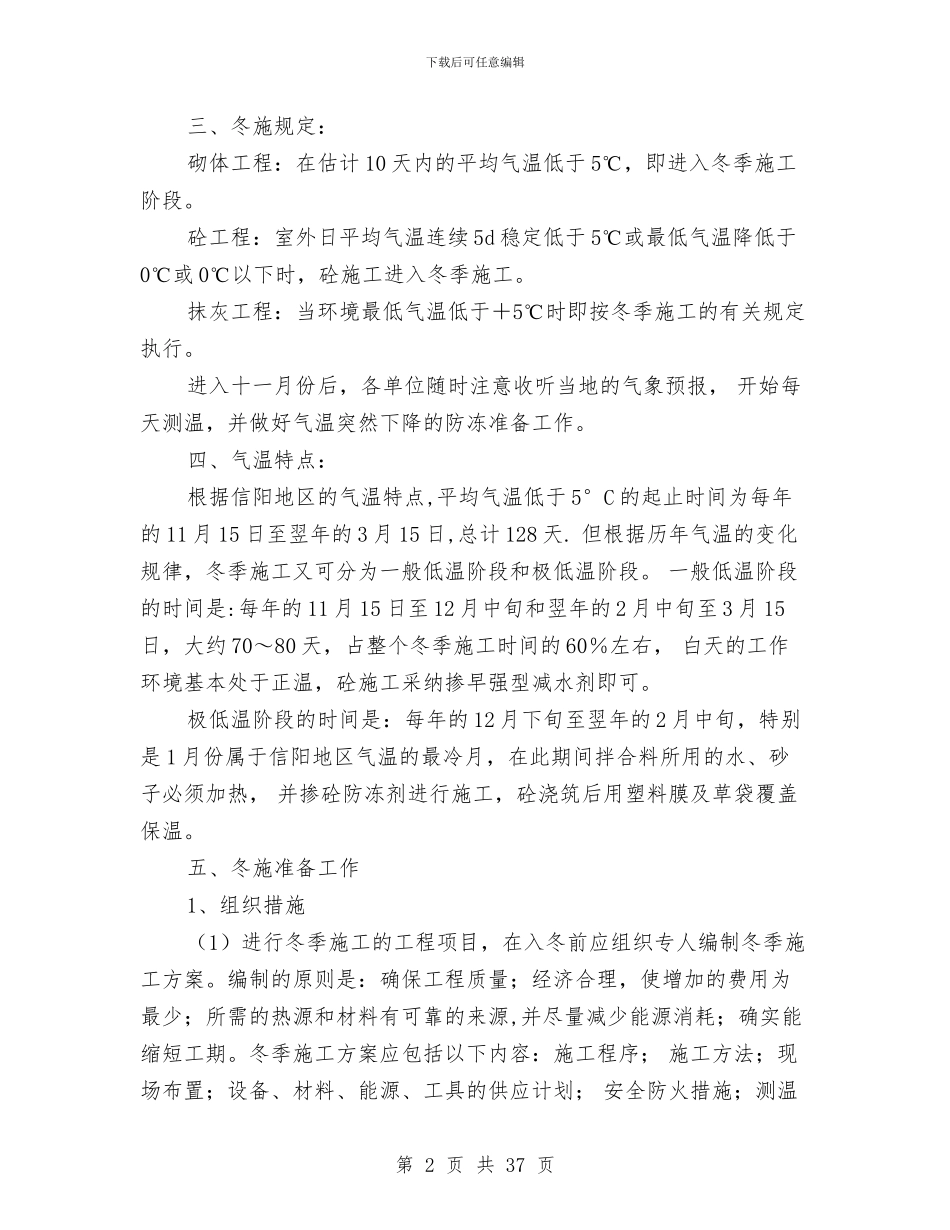 下载后可任意编辑

三、冬施规定：

砌体工程：在估计10天内的平均气温低于5℃，即进入冬季施工阶段。

砼工程：室外日平均气温连续5d稳定低于5℃或最低气温降低于0℃或0℃以下时，砼施工进入冬季施工。

抹灰工程：当环境最低气温低于＋5℃时即按冬季施工的有关规定执行。

进入十一月份后，各单位随时注意收听当地的气象预报， 开始每天测温，并做好气温突然下降的防冻准备工作。

四、气温特点：

根据信阳地区的气温特点,平均气温低于5° C的起止时间为每年的11月15日至翌年的3月15日,总计128天. 但根据历年气温的变化规律，冬季施工又可分为一般低温阶段和极低温阶段。 一般低温阶段的时间是:每年的11月15日至12月中旬和翌年的2月中旬至3月15日，大约70～80天，占整个冬季施工时间的60%左右， 白天的工作环境基本处于正温，砼施工采纳掺早强型减水剂即可。

极低温阶段的时间是：每年的12月下旬至翌年的2月中旬，特别是1月份属于信阳地区气温的最冷月，在此期间拌合料所用的水、砂子必须加热， 并掺砼防冻剂进行施工，砼浇筑后用塑料膜及草袋覆盖保温。

五、冬施准备工作

1、组织措施

（1）进行冬季施工的工程项目，在入冬前应组织专人编制冬季施工方案。编制的原则是：确保工程质量；经济合理，使增加的费用为最少；所需的热源和材料有可靠的来源,并尽量减少能源消耗；确实能缩短工期。冬季施工方案应包括以下内容：施工程序； 施工方法；现场布置；设备、材料、能源、工具的供应计划； 安全防火措施；测温

第 2 页 共 37 页